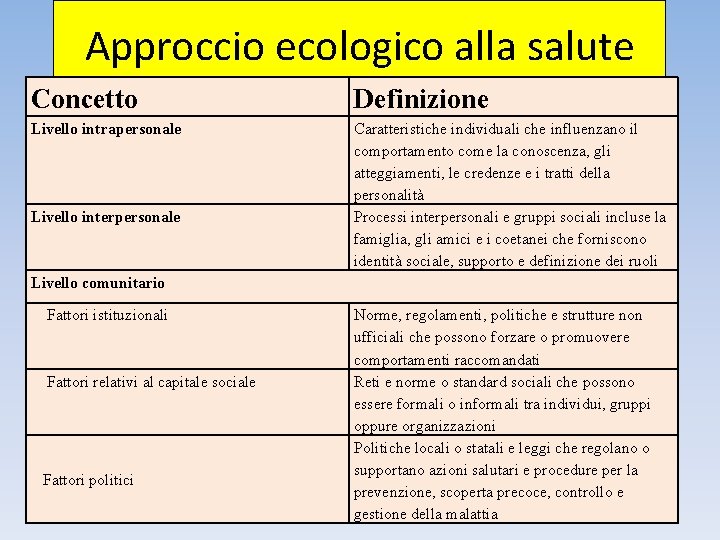 Approccio ecologico alla salute

| Concetto | Definizione |
|---|---|
| Livello intrapersonale | Caratteristiche individuali che influenzano il comportamento come la conoscenza, gli atteggiamenti, le credenze e i tratti della personalità |
| Livello interpersonale | Processi interpersonali e gruppi sociali incluse la famiglia, gli amici e i coetanei che forniscono identità sociale, supporto e definizione dei ruoli |
| Livello comunitario | |
| Fattori istituzionali | Norme, regolamenti, politiche e strutture non ufficiali che possono forzare o promuovere comportamenti raccomandati |
| Fattori relativi al capitale sociale | Reti e norme o standard sociali che possono essere formali o informali tra individui, gruppi oppure organizzazioni |
| Fattori politici | Politiche locali o statali e leggi che regolano o supportano azioni salutari e procedure per la prevenzione, scoperta precoce, controllo e gestione della malattia |